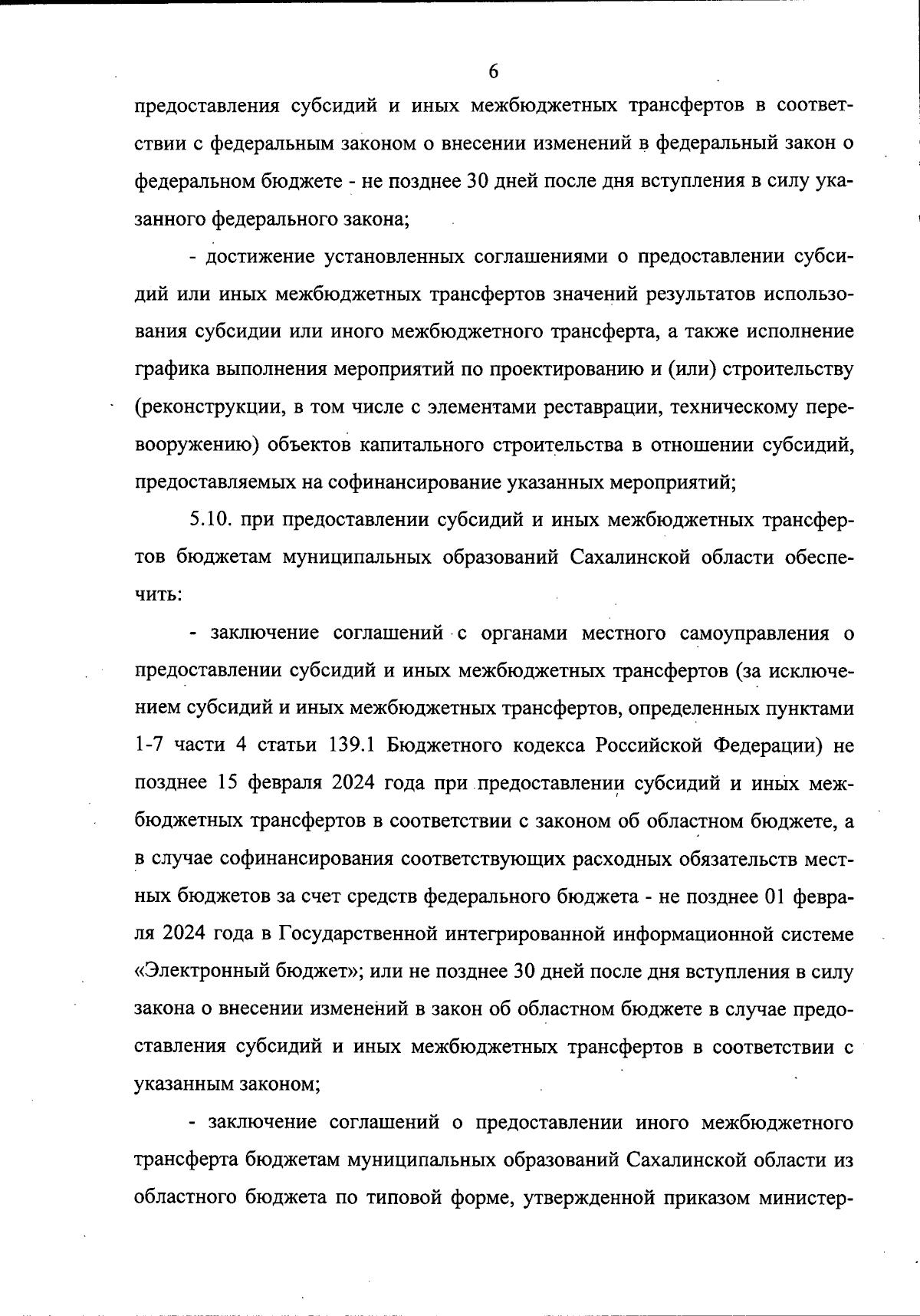 6

предоставления субсидий и иных межбюджетных трансфертов в соответствии с федеральным законом о внесении изменений в федеральный закон о федеральном бюджете - не позднее 30 дней после дня вступления в силу указанного федерального закона;

- достижение установленных соглашениями о предоставлении субсидий или иных межбюджетных трансфертов значений результатов использования субсидии или иного межбюджетного трансферта, а также исполнение графика выполнения мероприятий по проектированию и (или) строительству (реконструкции, в том числе с элементами реставрации, техническому перевооружению) объектов капитального строительства в отношении субсидий, предоставляемых на софинансирование указанных мероприятий;

5.10. при предоставлении субсидий и иных межбюджетных трансфертов бюджетам муниципальных образований Сахалинской области обеспечить:

- заключение соглашений с органами местного самоуправления о предоставлении субсидий и иных межбюджетных трансфертов (за исключением субсидий и иных межбюджетных трансфертов, определенных пунктами 1-7 части 4 статьи 139.1 Бюджетного кодекса Российской Федерации) не позднее 15 февраля 2024 года при предоставлении субсидий и иных межбюджетных трансфертов в соответствии с законом об областном бюджете, а в случае софинансирования соответствующих расходных обязательств местных бюджетов за счет средств федерального бюджета - не позднее 01 февраля 2024 года в Государственной интегрированной информационной системе «Электронный бюджет»; или не позднее 30 дней после дня вступления в силу закона о внесении изменений в закон об областном бюджете в случае предоставления субсидий и иных межбюджетных трансфертов в соответствии с указанным законом;

- заключение соглашений о предоставлении иного межбюджетного трансферта бюджетам муниципальных образований Сахалинской области из областного бюджета по типовой форме, утвержденной приказом министер-